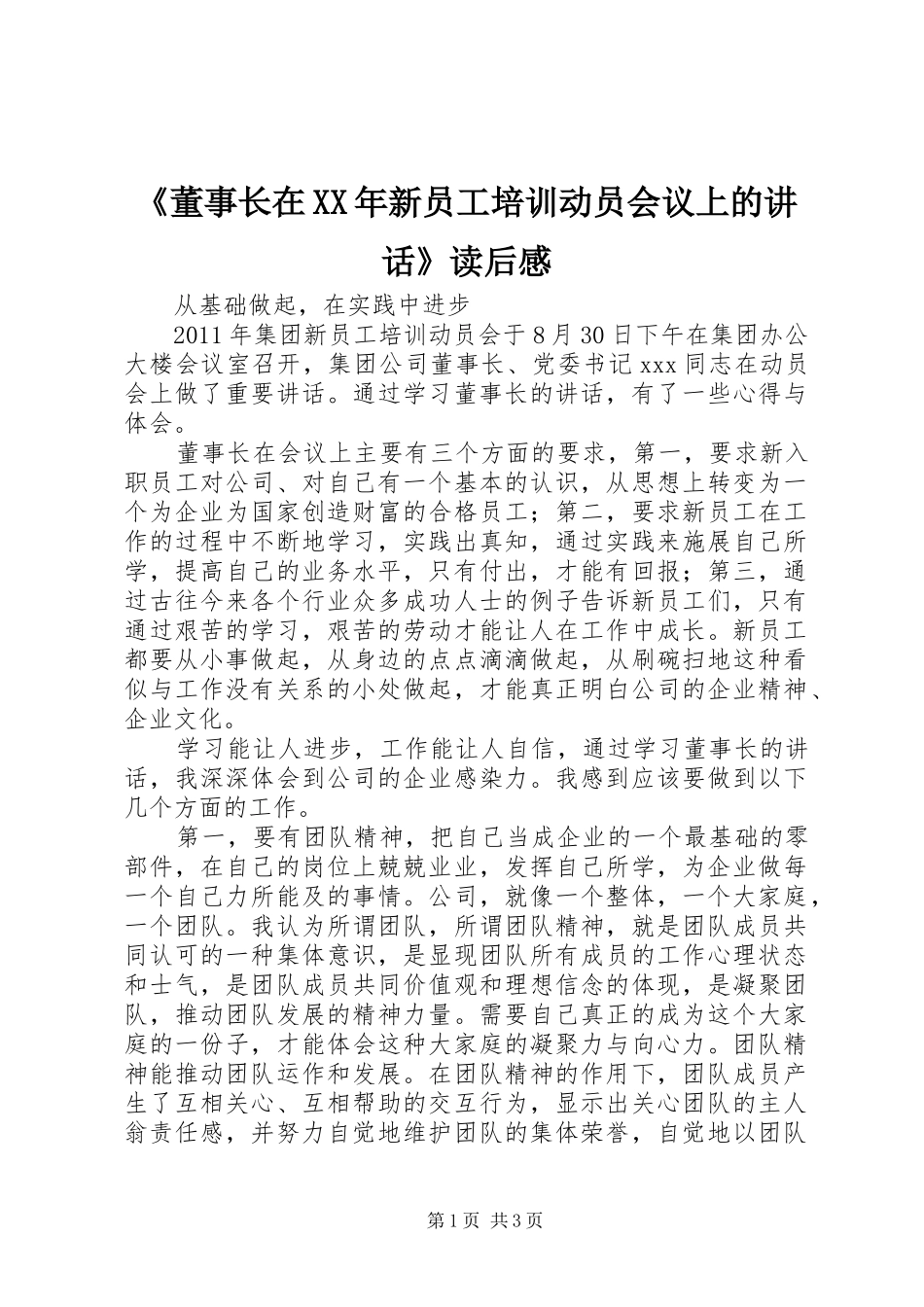 《董事长在XX年新员工培训动员会议上的讲话》读后感

从基础做起，在实践中进步

2011年集团新员工培训动员会于8月30日下午在集团办公大楼会议室召开，集团公司董事长、党委书记xxx同志在动员会上做了重要讲话。通过学习董事长的讲话，有了一些心得与体会。

董事长在会议上主要有三个方面的要求，第一，要求新入职员工对公司、对自己有一个基本的认识，从思想上转变为一个为企业为国家创造财富的合格员工；第二，要求新员工在工作的过程中不断地学习，实践出真知，通过实践来施展自己所学，提高自己的业务水平，只有付出，才能有回报；第三，通过古往今来各个行业众多成功人士的例子告诉新员工们，只有通过艰苦的学习，艰苦的劳动才能让人在工作中成长。新员工都要从小事做起，从身边的点点滴滴做起，从刷碗扫地这种看似与工作没有关系的小处做起，才能真正明白公司的企业精神、企业文化。

学习能让人进步，工作能让人自信，通过学习董事长的讲话，我深深体会到公司的企业感染力。我感到应该要做到以下几个方面的工作。

第一，要有团队精神，把自己当成企业的一个最基础的零部件，在自己的岗位上兢兢业业，发挥自己所学，为企业做每一个自己力所能及的事情。公司，就像一个整体，一个大家庭，一个团队。我认为所谓团队，所谓团队精神，就是团队成员共同认可的一种集体意识，是显现团队所有成员的工作心理状态和士气，是团队成员共同价值观和理想信念的体现，是凝聚团队，推动团队发展的精神力量。需要自己真正的成为这个大家庭的一份子，才能体会这种大家庭的凝聚力与向心力。团队精神能推动团队运作和发展。在团队精神的作用下，团队成员产生了互相关心、互相帮助的交互行为，显示出关心团队的主人翁责任感，并努力自觉地维护团队的集体荣誉，自觉地以团队

第1页 共3页